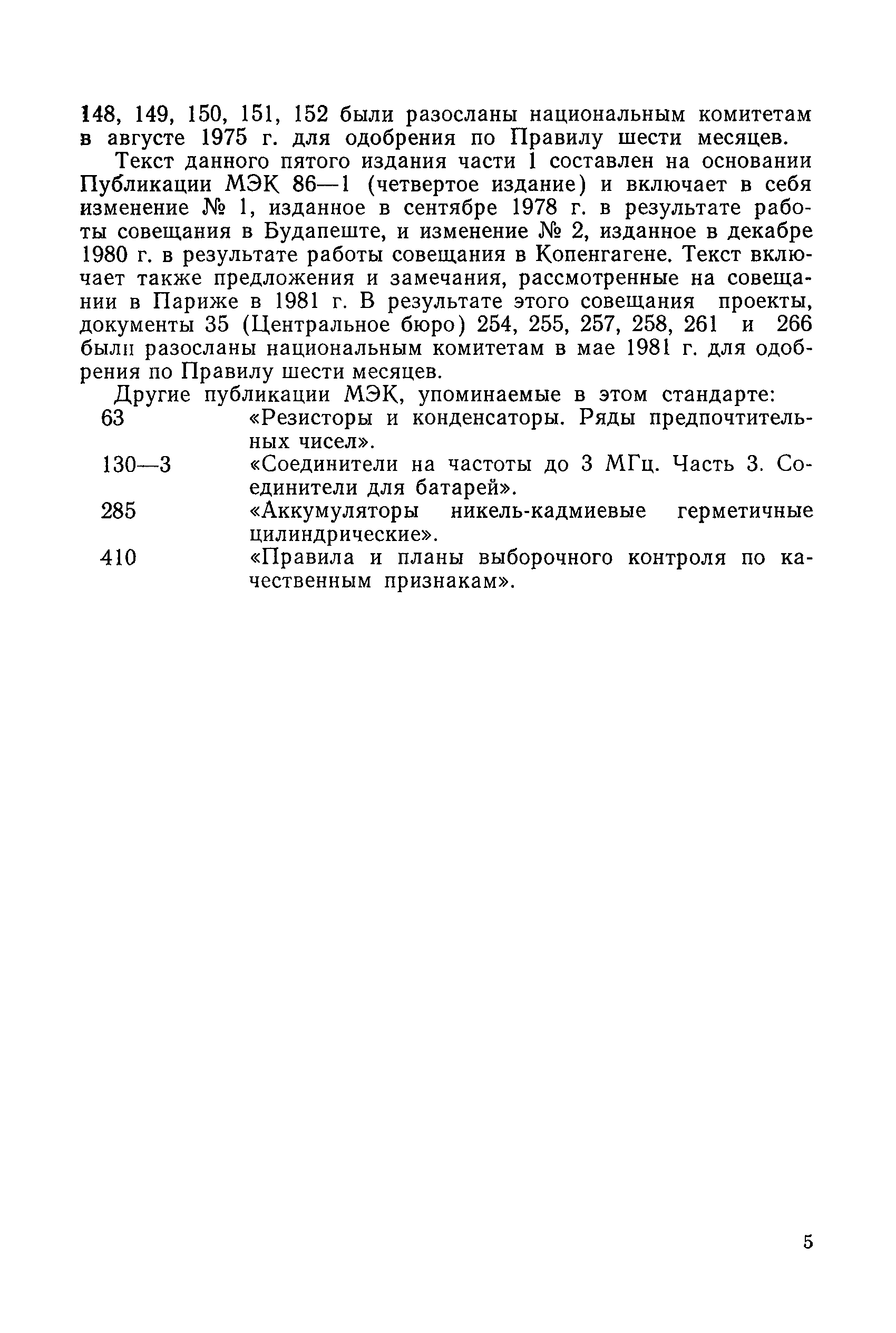 148, 149, 150, 151, 152 были разосланы национальным комитетам в августе 1975 г. для одобрения по Правилу шести месяцев.

Текст данного пятого издания части 1 составлен на основании Публикации МЭК 86—1 (четвертое издание) и включает в себя изменение № 1, изданное в сентябре 1978 г. в результате работы совещания в Будапеште, и изменение № 2, изданное в декабре 1980 г. в результате работы совещания в Копенгагене. Текст включает также предложения и замечания, рассмотренные на совещании в Париже в 1981 г. В результате этого совещания проекты, документы 35 (Центральное бюро) 254, 255, 257, 258, 261 и 266 были разосланы национальным комитетам в мае 1981 г. для одобрения по Правилу шести месяцев.

Другие публикации МЭК, упоминаемые в этом стандарте:

63 «Резисторы и конденсаторы. Ряды предпочтительных чисел».

130—3 «Соединители на частоты до 3 МГц. Часть 3. Соединители для батарей».

285 «Аккумуляторы никель-кадмиевые герметичные цилиндрические».

410 «Правила и планы выборочного контроля по качественным признакам».

5